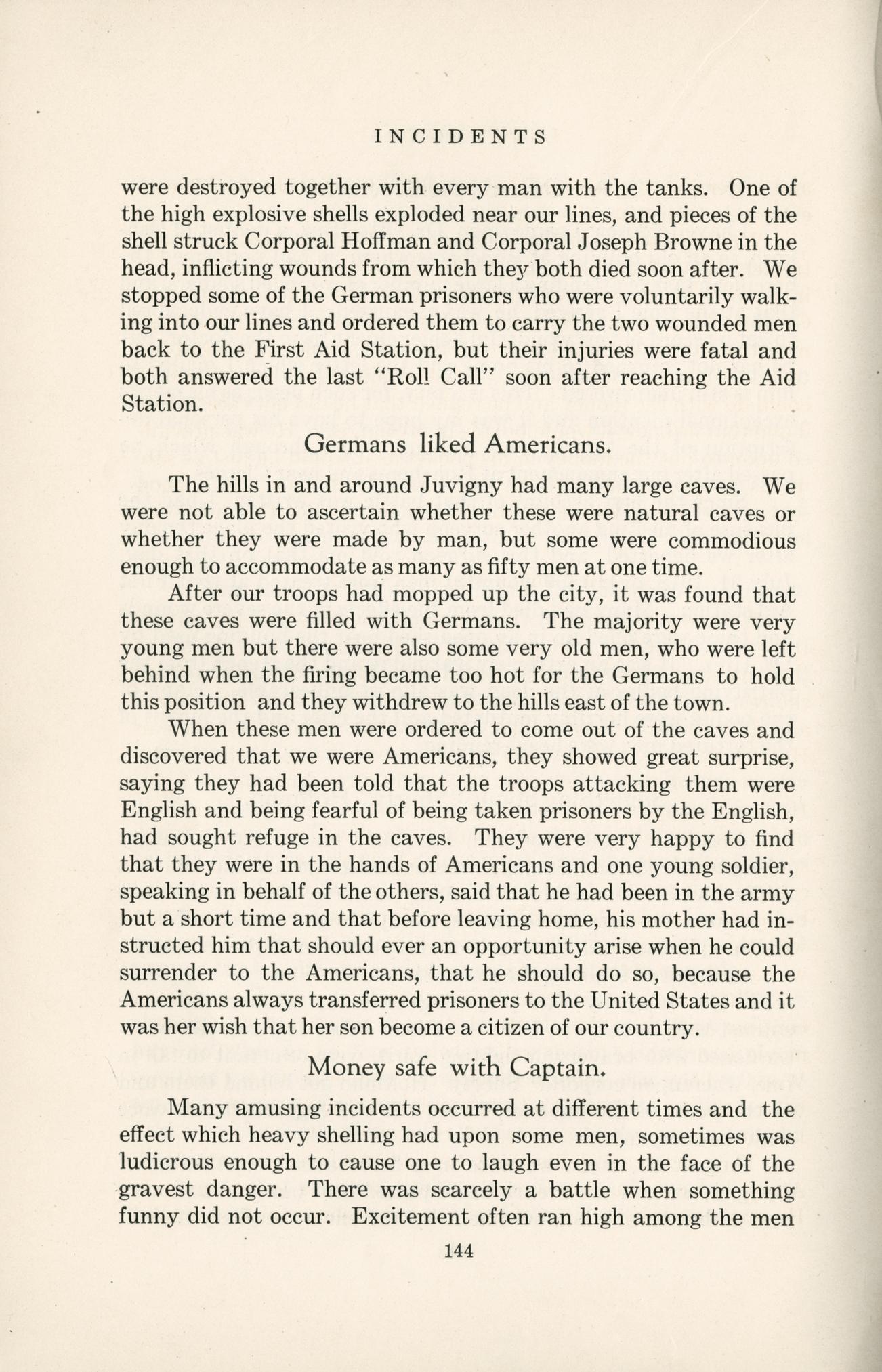 INCIDENTS

were destroyed together with every man with the tanks. One of the high explosive shells exploded near our lines, and pieces of the shell struck Corporal Hoffman and Corporal Joseph Browne in the head, inflicting wounds from which they both died soon after. We stopped some of the German prisoners who were voluntarily walking into our lines and ordered them to carry the two wounded men back to the First Aid Station, but their injuries were fatal and both answered the last "Roll Call" soon after reaching the Aid Station.

Germans liked Americans.

The hills in and around Juvigny had many large caves. We were not able to ascertain whether these were natural caves or whether they were made by man, but some were commodious enough to accommodate as many as fifty men at one time.

After our troops had mopped up the city, it was found that these caves were filled with Germans. The majority were very young men but there were also some very old men, who were left behind when the firing became too hot for the Germans to hold this position and they withdrew to the hills east of the town.

When these men were ordered to come out of the caves and discovered that we were Americans, they showed great surprise, saying they had been told that the troops attacking them were English and being fearful of being taken prisoners by the English, had sought refuge in the caves. They were very happy to find that they were in the hands of Americans and one young soldier, speaking in behalf of the others, said that he had been in the army but a short time and that before leaving home, his mother had instructed him that should ever an opportunity arise when he could surrender to the Americans, that he should do so, because the Americans always transferred prisoners to the United States and it was her wish that her son become a citizen of our country.

Money safe with Captain.

Many amusing incidents occurred at different times and the effect which heavy shelling had upon some men, sometimes was ludicrous enough to cause one to laugh even in the face of the gravest danger. There was scarcely a battle when something funny did not occur. Excitement often ran high among the men

144